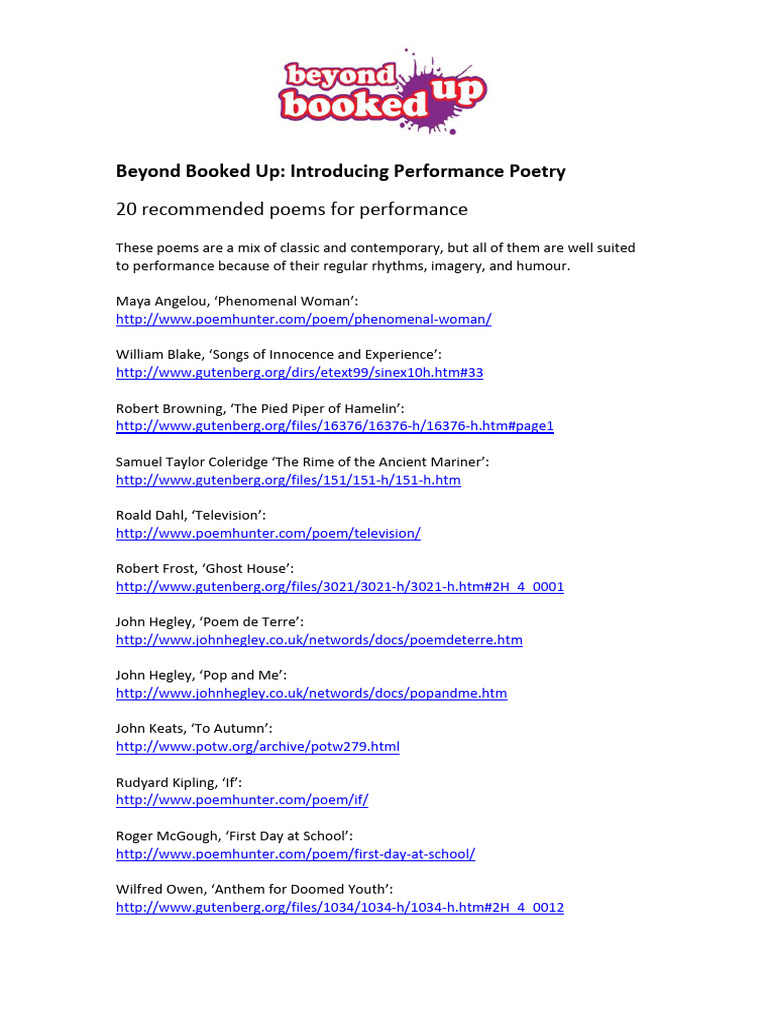 beyond booked up

Beyond Booked Up: Introducing Performance Poetry

20 recommended poems for performance

These poems are a mix of classic and contemporary, but all of them are well suited to performance because of their regular rhythms, imagery, and humour.

Maya Angelou, ‘Phenomenal Woman’:
http://www.poemhunter.com/poem/phenomenal-woman/

William Blake, ‘Songs of Innocence and Experience’:
http://www.gutenberg.org/dirs/etext99/sinex10h.htm#33

Robert Browning, ‘The Pied Piper of Hamelin’:
http://www.gutenberg.org/files/16376/16376-h/16376-h.htm#page1

Samuel Taylor Coleridge ‘The Rime of the Ancient Mariner’:
http://www.gutenberg.org/files/151/151-h/151-h.htm

Roald Dahl, ‘Television’:
http://www.poemhunter.com/poem/television/

Robert Frost, ‘Ghost House’:
http://www.gutenberg.org/files/3021/3021-h/3021-h.htm#2H_4_0001

John Hegley, ‘Poem de Terre’:
http://www.johnhegley.co.uk/networds/docs/poemdeterre.htm

John Hegley, ‘Pop and Me’:
http://www.johnhegley.co.uk/networds/docs/popandme.htm

John Keats, ‘To Autumn’:
http://www.potw.org/archive/potw279.html

Rudyard Kipling, ‘If’:
http://www.poemhunter.com/poem/if/

Roger McGough, ‘First Day at School’:
http://www.poemhunter.com/poem/first-day-at-school/

Wilfred Owen, ‘Anthem for Doomed Youth’:
http://www.gutenberg.org/files/1034/1034-h/1034-h.htm#2H_4_0012